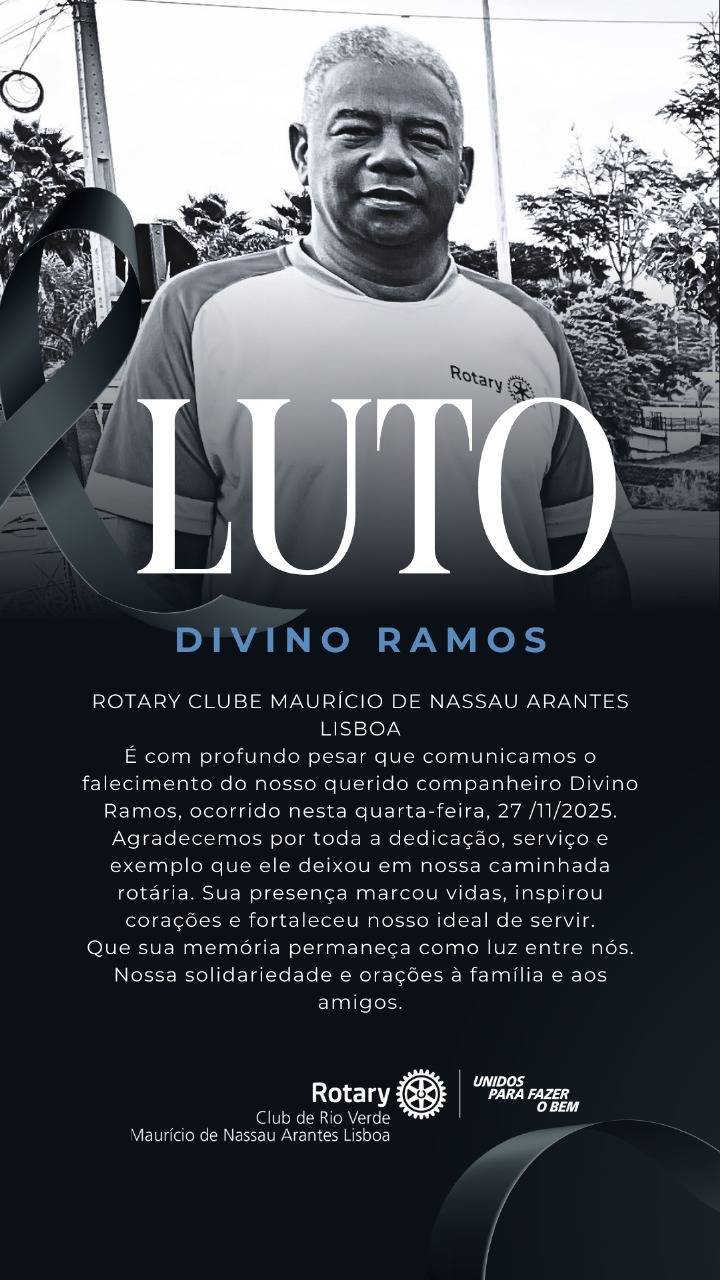 Rotary

LUTO

DIVINO RAMOS

ROTARY CLUBE MAURÍCIO DE NASSAU ARANTES LISBOA

É com profundo pesar que comunicamos o falecimento do nosso querido companheiro Divino Ramos, ocorrido nesta quarta-feira, 27 /11/2025. Agradecemos por toda a dedicação, serviço e exemplo que ele deixou em nossa caminhada rotária. Sua presença marcou vidas, inspirou corações e fortaleceu nosso ideal de servir. Que sua memória permaneça como luz entre nós. Nossa solidariedade e orações à família e aos amigos.

Rotary
Club de Rio Verde
Maurício de Nassau Arantes Lisboa

UNIDOS
PARA FAZER
O BEM